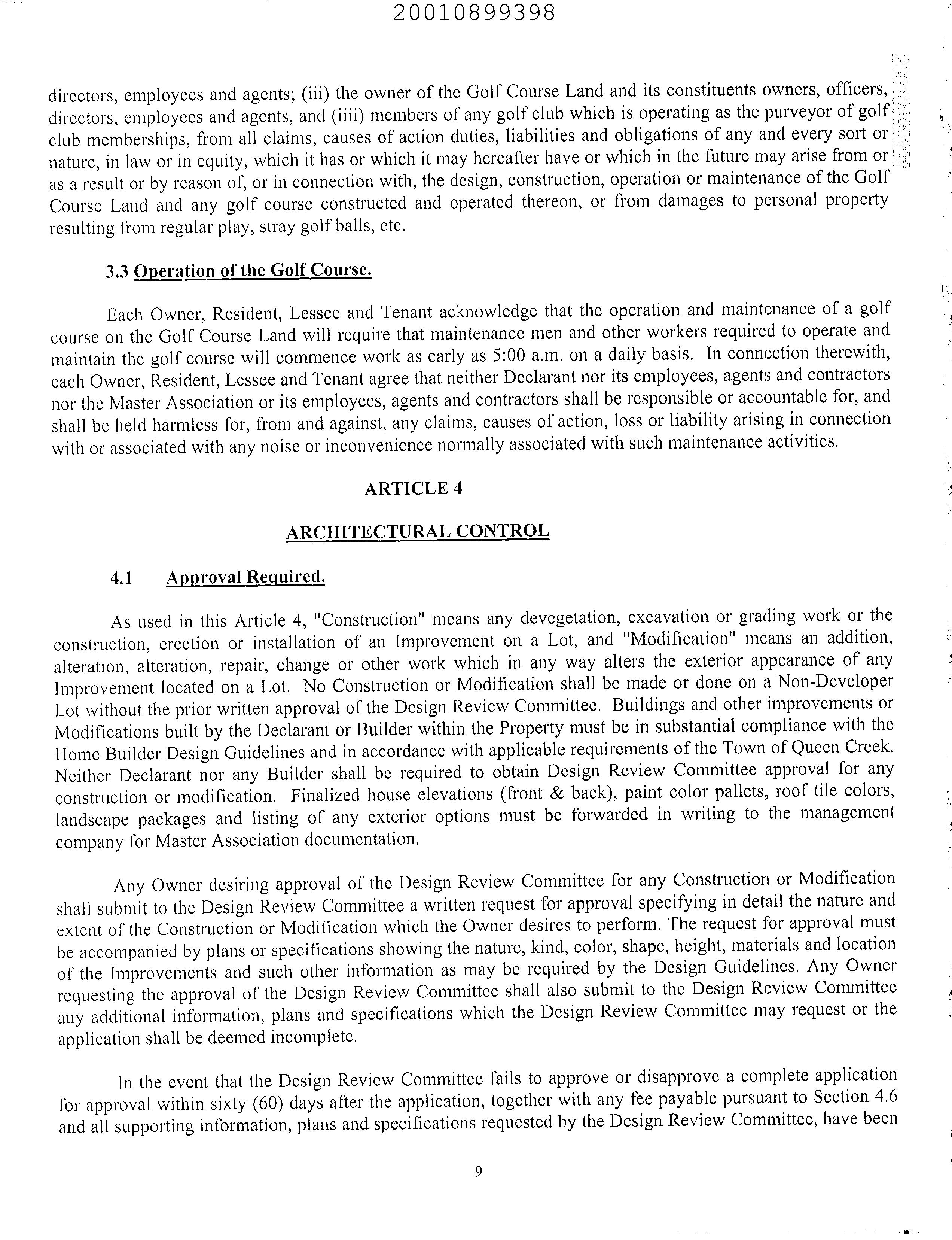 20010899398

directors, employees and agents; (iii) the owner of the Golf Course Land and its constituents owners, officers, directors, employees and agents, and (iiii) members of any golf club which is operating as the purveyor of golf club memberships, from all claims, causes of action duties, liabilities and obligations of any and every sort or nature, in law or in equity, which it has or which it may hereafter have or which in the future may arise from or as a result or by reason of, or in connection with, the design, construction, operation or maintenance of the Golf Course Land and any golf course constructed and operated thereon, or from damages to personal property resulting from regular play, stray golf balls, etc.

3.3 Operation of the Golf Course.

Each Owner, Resident, Lessee and Tenant acknowledge that the operation and maintenance of a golf course on the Golf Course Land will require that maintenance men and other workers required to operate and maintain the golf course will commence work as early as 5:00 a.m. on a daily basis. In connection therewith, each Owner, Resident, Lessee and Tenant agree that neither Declarant nor its employees, agents and contractors nor the Master Association or its employees, agents and contractors shall be responsible or accountable for, and shall be held harmless for, from and against, any claims, causes of action, loss or liability arising in connection with or associated with any noise or inconvenience normally associated with such maintenance activities.

ARTICLE 4

ARCHITECTURAL CONTROL

4.1 Approval Required.

As used in this Article 4, "Construction" means any devegetation, excavation or grading work or the construction, erection or installation of an Improvement on a Lot, and "Modification" means an addition, alteration, alteration, repair, change or other work which in any way alters the exterior appearance of any Improvement located on a Lot. No Construction or Modification shall be made or done on a Non-Developer Lot without the prior written approval of the Design Review Committee. Buildings and other improvements or Modifications built by the Declarant or Builder within the Property must be in substantial compliance with the Home Builder Design Guidelines and in accordance with applicable requirements of the Town of Queen Creek. Neither Declarant nor any Builder shall be required to obtain Design Review Committee approval for any construction or modification. Finalized house elevations (front & back), paint color pallets, roof tile colors, landscape packages and listing of any exterior options must be forwarded in writing to the management company for Master Association documentation.

Any Owner desiring approval of the Design Review Committee for any Construction or Modification shall submit to the Design Review Committee a written request for approval specifying in detail the nature and extent of the Construction or Modification which the Owner desires to perform. The request for approval must be accompanied by plans or specifications showing the nature, kind, color, shape, height, materials and location of the Improvements and such other information as may be required by the Design Guidelines. Any Owner requesting the approval of the Design Review Committee shall also submit to the Design Review Committee any additional information, plans and specifications which the Design Review Committee may request or the application shall be deemed incomplete.

In the event that the Design Review Committee fails to approve or disapprove a complete application for approval within sixty (60) days after the application, together with any fee payable pursuant to Section 4.6 and all supporting information, plans and specifications requested by the Design Review Committee, have been

9